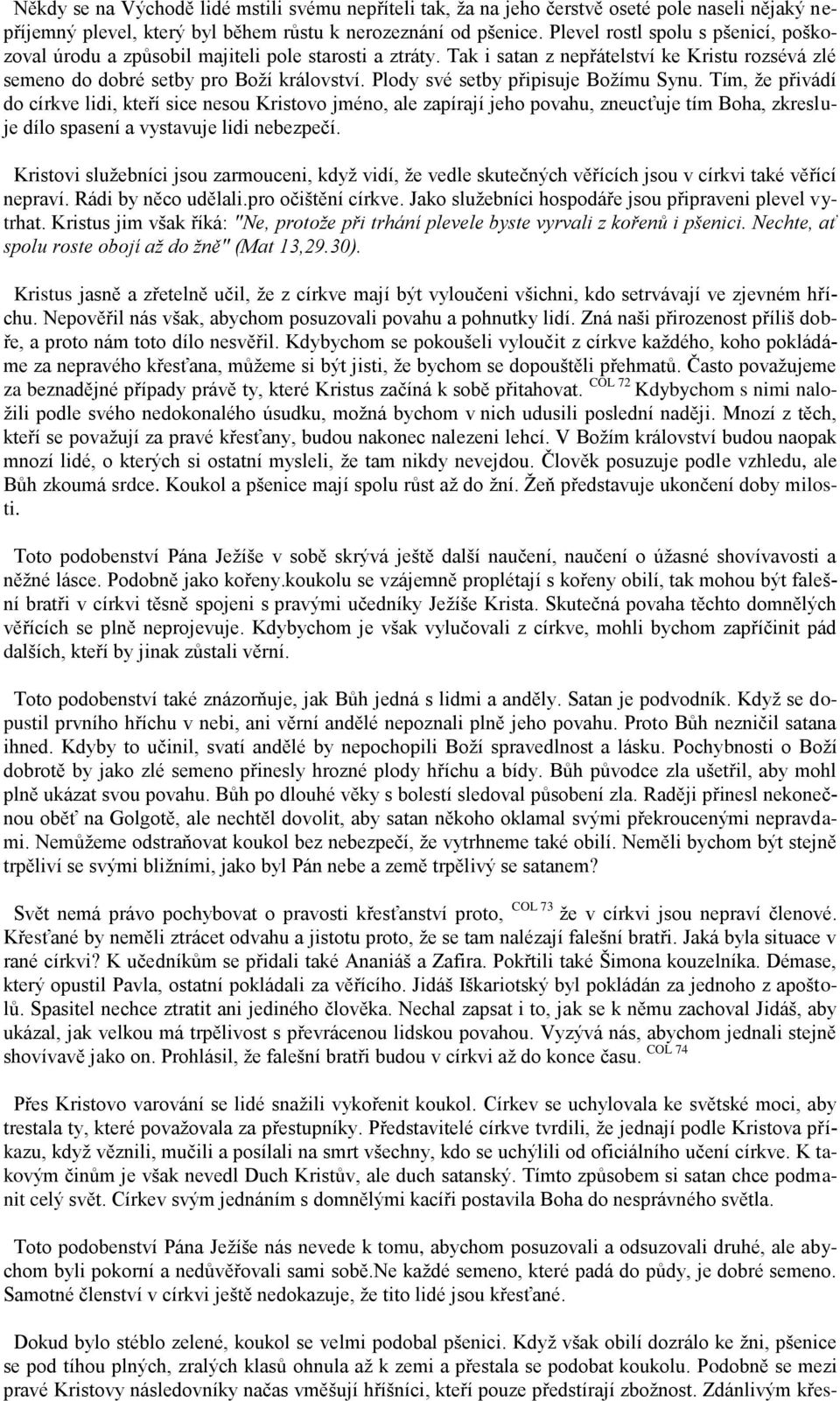 Někdy se na Východě lidé mstili svému nepříteli tak, ža na jeho čerstvě oseté pole naseli nějaký nepříjemný plevel, který byl během růstu k nerozeznání od pšenice. Plevel rostl spolu s pšenicí, poškozoval úrodu a způsobil majiteli pole starosti a ztráty. Tak i satan z nepřátelství ke Kristu rozsévá zlé semeno do dobré setby pro Boží království. Plody své setby připisuje Božímu Synu. Tím, že přivádí do církve lidi, kteří sice nesou Kristovo jméno, ale zapírají jeho povahu, zneucťuje tím Boha, zkresluje dílo spasení a vystavuje lidi nebezpečí.

Kristovi služebníci jsou zarmouceni, když vidí, že vedle skutečných věřících jsou v církvi také věřící nepraví. Rádi by něco udělali.pro očištění církve. Jako služebníci hospodáře jsou připraveni plevel vytrhat. Kristus jim však říká: "Ne, protože při trhání plevele byste vyrvali z kořenů i pšenici. Nechte, ať spolu roste obojí až do žně" (Mat 13,29.30).

Kristus jasně a zřetelně učil, že z církve mají být vyloučeni všichni, kdo setrvávají ve zjevném hříchu. Nepověřil nás však, abychom posuzovali povahu a pohnutky lidí. Zná naši přirozenost příliš dobře, a proto nám toto dílo nesvěřil. Kdybychom se pokoušeli vyloučit z církve každého, koho pokládáme za nepravého křesťana, můžeme si být jisti, že bychom se dopouštěli přehmatů. Často považujeme za beznadějné případy právě ty, které Kristus začíná k sobě přitahovat. COL 72 Kdybychom s nimi naložili podle svého nedokonalého úsudku, možná bychom v nich udusili poslední naději. Mnozí z těch, kteří se považují za pravé křesťany, budou nakonec nalezeni lehcí. V Božím království budou naopak mnozí lidé, o kterých si ostatní mysleli, že tam nikdy nevejdou. Člověk posuzuje podle vzhledu, ale Bůh zkoumá srdce. Koukol a pšenice mají spolu růst až do žní. Žeň představuje ukončení doby milosti.

Toto podobenství Pána Ježíše v sobě skrývá ještě další naučení, naučení o úžasné shovívavosti a něžné lásce. Podobně jako kořeny.koukolu se vzájemně proplétají s kořeny obilí, tak mohou být falešní bratři v církvi těsně spojeni s pravými učedníky Ježíše Krista. Skutečná povaha těchto domnělých věřících se plně neprojevuje. Kdybychom je však vylučovali z církve, mohli bychom zapříčinit pád dalších, kteří by jinak zůstali věrní.

Toto podobenství také znázorňuje, jak Bůh jedná s lidmi a anděly. Satan je podvodník. Když se dopustil prvního hříchu v nebi, ani věrní andělé nepoznali plně jeho povahu. Proto Bůh nezničil satana ihned. Kdyby to učinil, svatí andělé by nepochopili Boží spravedlnost a lásku. Pochybnosti o Boží dobrotě by jako zlé semeno přinesly hrozné plody hříchu a bídy. Bůh původce zla ušetřil, aby mohl plně ukázat svou povahu. Bůh po dlouhé věky s bolestí sledoval působení zla. Raději přinesl nekonečnou oběť na Golgotě, ale nechtěl dovolit, aby satan někoho oklamal svými překroucenými nepravdami. Nemůžeme odstraňovat koukol bez nebezpečí, že vytrhneme také obilí. Neměli bychom být stejně trpěliví se svými bližními, jako byl Pán nebe a země trpělivý se satanem?

Svět nemá právo pochybovat o pravosti křesťanství proto, COL 73 že v církvi jsou nepraví členové. Křesťané by neměli ztrácet odvahu a jistotu proto, že se tam nalézají falešní bratři. Jaká byla situace v rané církvi? K učedníkům se přidali také Ananiáš a Zafira. Pokřtili také Šimona kouzelníka. Démase, který opustil Pavla, ostatní pokládali za věřícího. Jidáš Iškariotský byl pokládán za jednoho z apoštolů. Spasitel nechce ztratit ani jediného člověka. Nechal zapsat i to, jak se k němu zachoval Jidáš, aby ukázal, jak velkou má trpělivost s převrácenou lidskou povahou. Vyzývá nás, abychom jednali stejně shovívavě jako on. Prohlásil, že falešní bratři budou v církvi až do konce času. COL 74

Přes Kristovo varování se lidé snažili vykořenit koukol. Církev se uchylovala ke světské moci, aby trestala ty, které považovala za přestupníky. Představitelé církve tvrdili, že jednají podle Kristova příkazu, když věznili, mučili a posílali na smrt všechny, kdo se uchýlili od oficiálního učení církve. K takovým činům je však nevedl Duch Kristův, ale duch satanský. Tímto způsobem si satan chce podmanit celý svět. Církev svým jednáním s domnělými kacíři postavila Boha do nesprávného světla.

Toto podobenství Pána Ježíše nás nevede k tomu, abychom posuzovali a odsuzovali druhé, ale abychom byli pokorní a nedůvěřovali sami sobě.Ne každé semeno, které padá do půdy, je dobré semeno. Samotné členství v církvi ještě nedokazuje, že tito lidé jsou křesťané.

Dokud bylo stéblo zelené, koukol se velmi podobal pšenici. Když však obilí dozrálo ke žni, pšenice se pod tíhou plných, zralých klasů ohnula až k zemi a přestala se podobat koukolu. Podobně se mezi pravé Kristovy následovníky načas vměšují hříšníci, kteří pouze předstírají zbožnost. Zdánlivým křes-